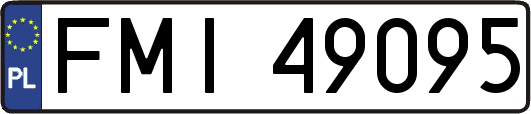 PL

FMI 49095